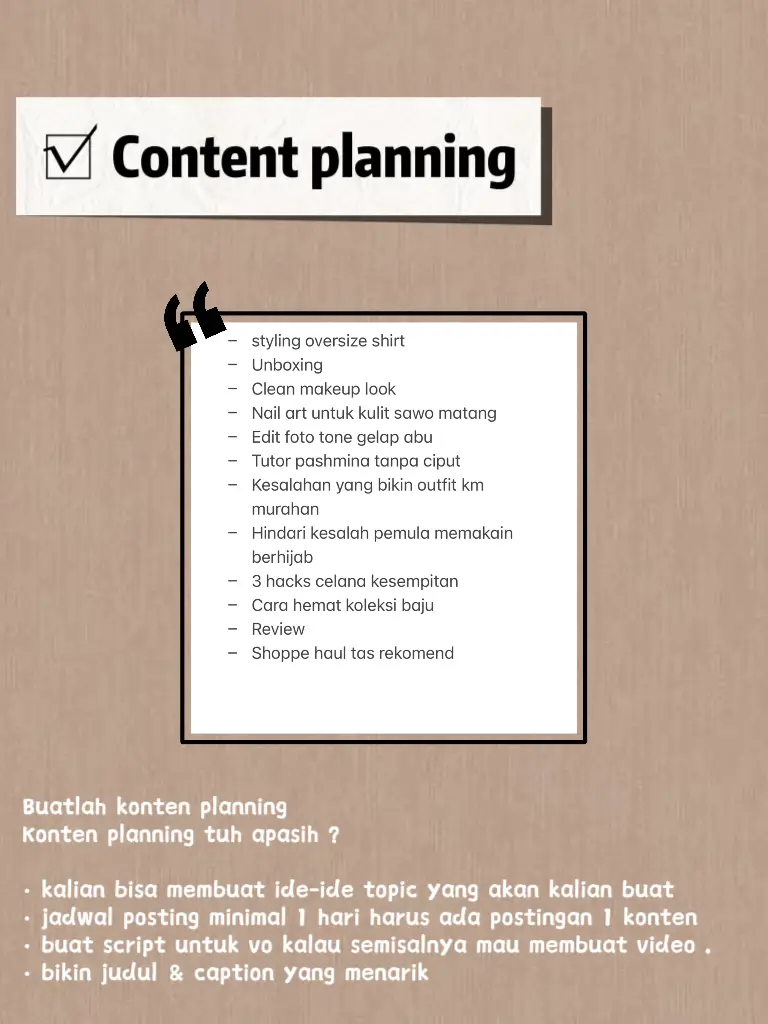 ☑ Content planning

“

– styling oversize shirt
– Unboxing
– Clean makeup look
– Nail art untuk kulit sawo matang
– Edit foto tone gelap abu
– Tutor pashmina tanpa ciput
– Kesalahan yang bikin outfit km murahan
– Hindari kesalah pemula memakain berhijab
– 3 hacks celana kesempitan
– Cara hemat koleksi baju
– Review
– Shoppe haul tas rekomend

Buatlah konten planning
Konten planning tuh apasih ?

• kalian bisa membuat ide-ide topic yang akan kalian buat
• jadwal posting minimal 1 hari harus ada postingan 1 konten
• buat script untuk vo kalau semisalnya mau membuat video .
• bikin judul & caption yang menarik